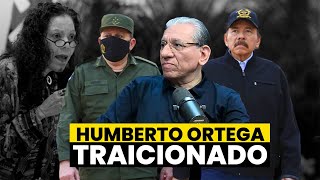 HUMBERTO ORTEGA
TRAICIONADO